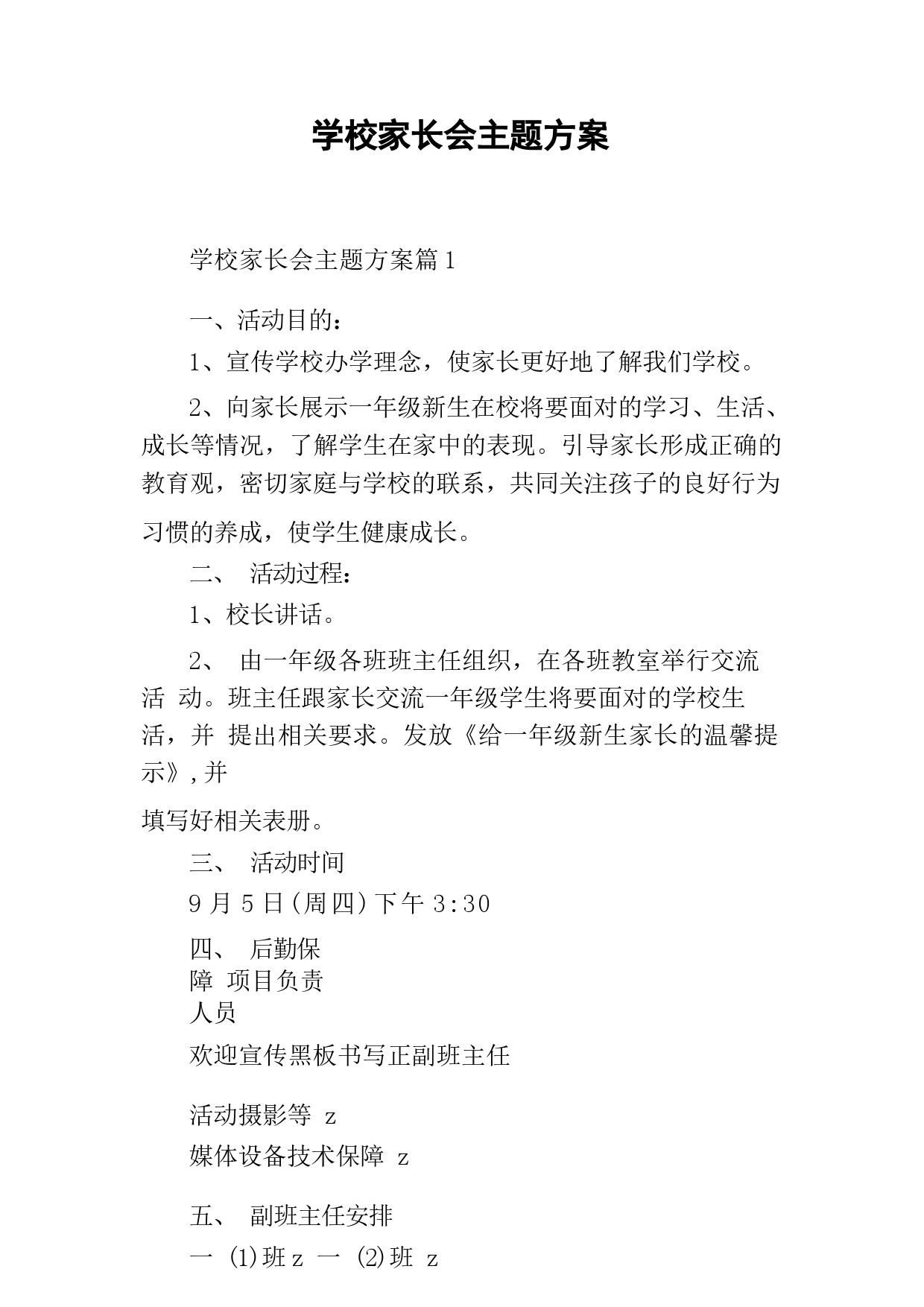 学校家长会主题方案

学校家长会主题方案篇1

一、活动目的：

1、宣传学校办学理念，使家长更好地了解我们学校。

2、向家长展示一年级新生在校将要面对的学习、生活、成长等情况，了解学生在家中的表现。引导家长形成正确的教育观，密切家庭与学校的联系，共同关注孩子的良好行为习惯的养成，使学生健康成长。

二、 活动过程：

1、校长讲话。

2、 由一年级各班班主任组织，在各班教室举行交流活 动。班主任跟家长交流一年级学生将要面对的学校生活，并 提出相关要求。发放《给一年级新生家长的温馨提示》,并

填写好相关表册。

三、 活动时间

9月5日(周四)下午3:30

四、 后勤保障 项目负责人员

欢迎宣传黑板书写正副班主任

活动摄影等 z

媒体设备技术保障 z

五、 副班主任安排

一 ⑴班z 一 ⑵班 z